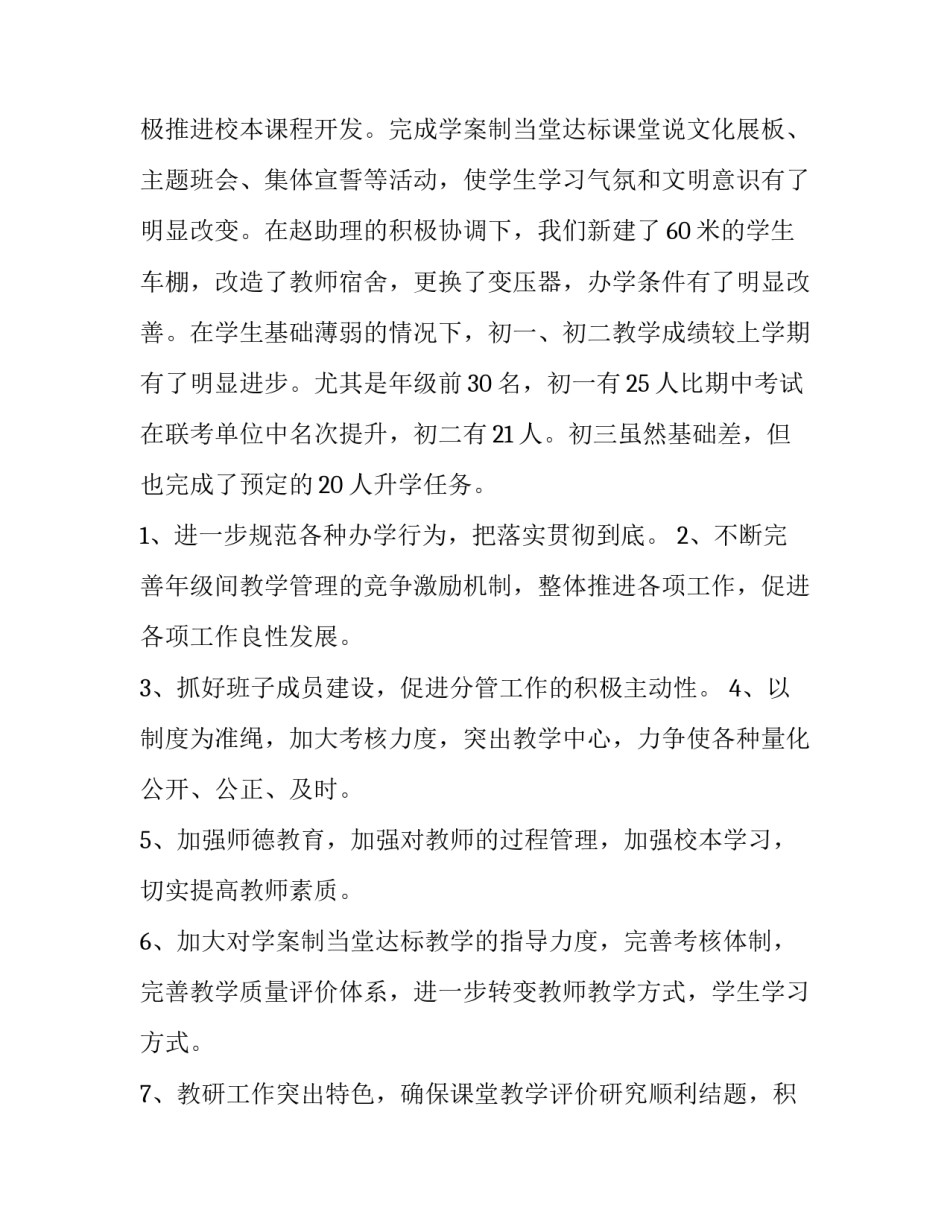 极推进校本课程开发。完成学案制当堂达标课堂说文化展板、主题班会、集体宣誓等活动，使学生学习气氛和文明意识有了明显改变。在赵助理的积极协调下，我们新建了60米的学生车棚，改造了教师宿舍，更换了变压器，办学条件有了明显改善。在学生基础薄弱的情况下，初一、初二教学成绩较上学期有了明显进步。尤其是年级前30名，初一有25人比期中考试在联考单位中名次提升，初二有21人。初三虽然基础差，但也完成了预定的20人升学任务。

1、进一步规范各种办学行为，把落实贯彻到底。 2、不断完善年级间教学管理的竞争激励机制，整体推进各项工作，促进各项工作良性发展。

3、抓好班子成员建设，促进分管工作的积极主动性。 4、以制度为准绳，加大考核力度，突出教学中心，力争使各种量化公开、公正、及时。

5、加强师德教育，加强对教师的过程管理，加强校本学习，切实提高教师素质。

6、加大对学案制当堂达标教学的指导力度，完善考核体制，完善教学质量评价体系，进一步转变教师教学方式，学生学习方式。

7、教研工作突出特色，确保课堂教学评价研究顺利结题，积